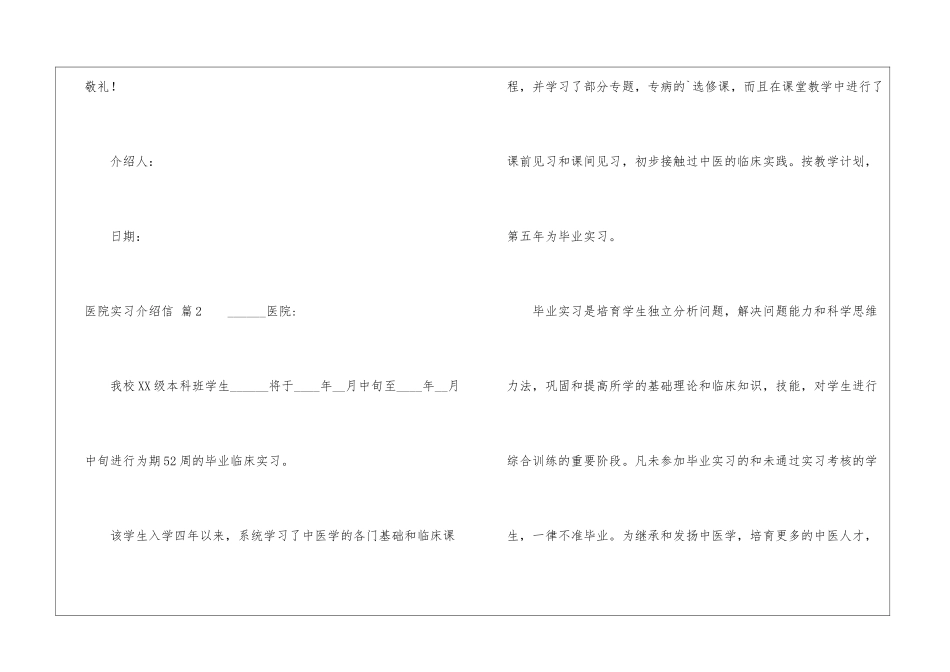 敬礼！

介绍人：

日期：

医院实习介绍信 篇2 ____医院：

我校XX级本科班学生____将于____年____月中旬至____年____月中旬进行为期52周的毕业临床实习。

该学生入学四年以来，系统学习了中医学的各门基础和临床课程，并学习了部分专题，专病的`选修课，而且在课堂教学中进行了课前见习和课间见习，初步接触过中医的临床实践。按教学计划，第五年为毕业实习。

毕业实习是培育学生独立分析问题，解决问题能力和科学思维力法，巩固和提高所学的基础理论和临床知识，技能，对学生进行综合训练的重要阶段。凡未参加毕业实习的和未通过实习考核的学生，一律不准毕业。为继承和发扬中医学，培育更多的中医人才，